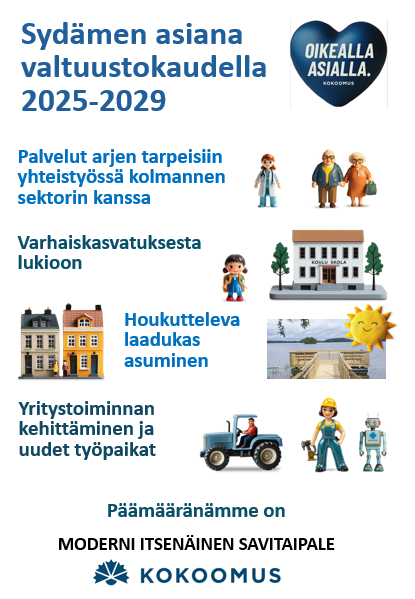 Sydämen asiana valtuustokaudella 2025-2029

OIKEALLA ASIALLA.
KOKOOMUS

Palvelut arjen tarpeisiin yhteistyössä kolmannen sektorin kanssa

Varhaiskasvatuksesta lukioon

KOULU SKOLA

Houkutteleva laadukas asuminen

Yritystoiminnan kehittäminen ja uudet työpaikat

Päämääränämme on

MODERNI ITSENÄINEN SAVITAIPALE

KOKOOMUS